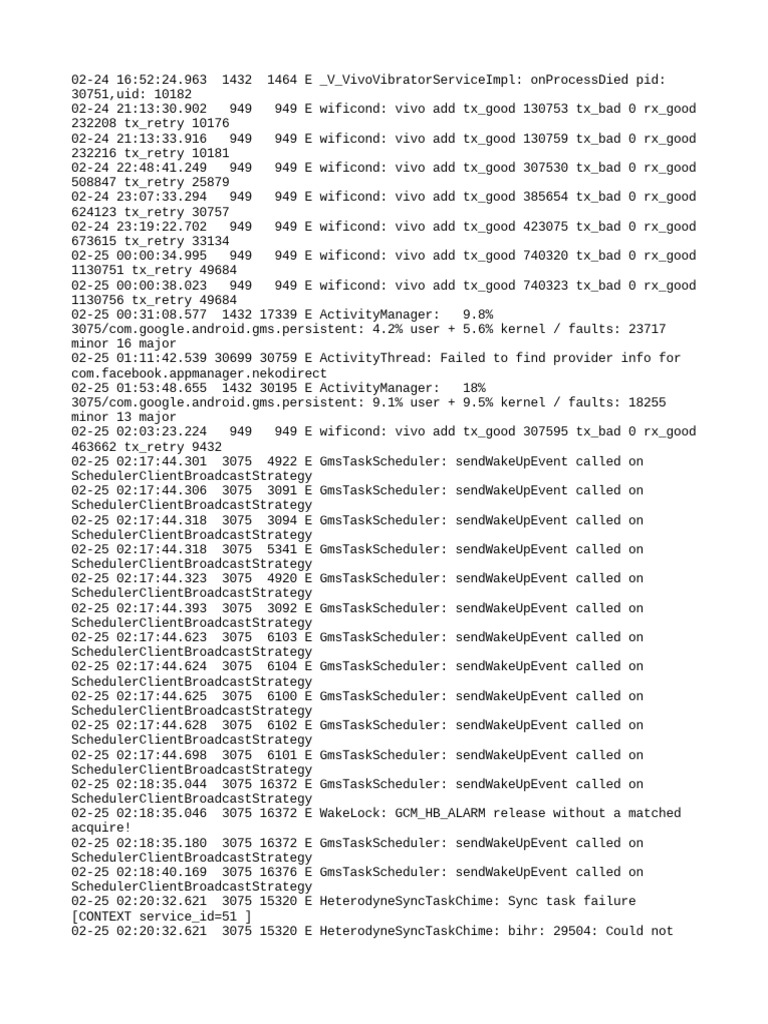 02-24 16:52:24.963 1432 1464 E _V_VivoVibratorServiceImpl: onProcessDied pid: 30751,uid: 10182
02-24 21:13:30.902 949 949 E wificond: vivo add tx_good 130753 tx_bad 0 rx_good 232208 tx_retry 10176
02-24 21:13:33.916 949 949 E wificond: vivo add tx_good 130759 tx_bad 0 rx_good 232216 tx_retry 10181
02-24 22:48:41.249 949 949 E wificond: vivo add tx_good 307530 tx_bad 0 rx_good 508847 tx_retry 25879
02-24 23:07:33.294 949 949 E wificond: vivo add tx_good 385654 tx_bad 0 rx_good 624123 tx_retry 30757
02-24 23:19:22.702 949 949 E wificond: vivo add tx_good 423075 tx_bad 0 rx_good 673615 tx_retry 33134
02-25 00:00:34.995 949 949 E wificond: vivo add tx_good 740320 tx_bad 0 rx_good 1130751 tx_retry 49684
02-25 00:00:38.023 949 949 E wificond: vivo add tx_good 740323 tx_bad 0 rx_good 1130756 tx_retry 49684
02-25 00:31:08.577 1432 17339 E ActivityManager: 9.8% 3075/com.google.android.gms.persistent: 4.2% user + 5.6% kernel / faults: 23717 minor 16 major
02-25 01:11:42.539 30699 30759 E ActivityThread: Failed to find provider info for com.facebook.appmanager.nekodirect
02-25 01:53:48.655 1432 30195 E ActivityManager: 18% 3075/com.google.android.gms.persistent: 9.1% user + 9.5% kernel / faults: 18255 minor 13 major
02-25 02:03:23.224 949 949 E wificond: vivo add tx_good 307595 tx_bad 0 rx_good 463662 tx_retry 9432
02-25 02:17:44.301 3075 4922 E GmsTaskScheduler: sendWakeUpEvent called on SchedulerClientBroadcastStrategy
02-25 02:17:44.306 3075 3091 E GmsTaskScheduler: sendWakeUpEvent called on SchedulerClientBroadcastStrategy
02-25 02:17:44.318 3075 3094 E GmsTaskScheduler: sendWakeUpEvent called on SchedulerClientBroadcastStrategy
02-25 02:17:44.318 3075 5341 E GmsTaskScheduler: sendWakeUpEvent called on SchedulerClientBroadcastStrategy
02-25 02:17:44.323 3075 4920 E GmsTaskScheduler: sendWakeUpEvent called on SchedulerClientBroadcastStrategy
02-25 02:17:44.393 3075 3092 E GmsTaskScheduler: sendWakeUpEvent called on SchedulerClientBroadcastStrategy
02-25 02:17:44.623 3075 6103 E GmsTaskScheduler: sendWakeUpEvent called on SchedulerClientBroadcastStrategy
02-25 02:17:44.624 3075 6104 E GmsTaskScheduler: sendWakeUpEvent called on SchedulerClientBroadcastStrategy
02-25 02:17:44.625 3075 6100 E GmsTaskScheduler: sendWakeUpEvent called on SchedulerClientBroadcastStrategy
02-25 02:17:44.628 3075 6102 E GmsTaskScheduler: sendWakeUpEvent called on SchedulerClientBroadcastStrategy
02-25 02:17:44.698 3075 6101 E GmsTaskScheduler: sendWakeUpEvent called on SchedulerClientBroadcastStrategy
02-25 02:18:35.044 3075 16372 E GmsTaskScheduler: sendWakeUpEvent called on SchedulerClientBroadcastStrategy
02-25 02:18:35.046 3075 16372 E WakeLock: GCM_HB_ALARM release without a matched acquire!
02-25 02:18:35.180 3075 16372 E GmsTaskScheduler: sendWakeUpEvent called on SchedulerClientBroadcastStrategy
02-25 02:18:40.169 3075 16376 E GmsTaskScheduler: sendWakeUpEvent called on SchedulerClientBroadcastStrategy
02-25 02:20:32.621 3075 15320 E HeterodyneSyncTaskChime: Sync task failure [CONTEXT service_id=51 ]
02-25 02:20:32.621 3075 15320 E HeterodyneSyncTaskChime: bihr: 29504: Could not